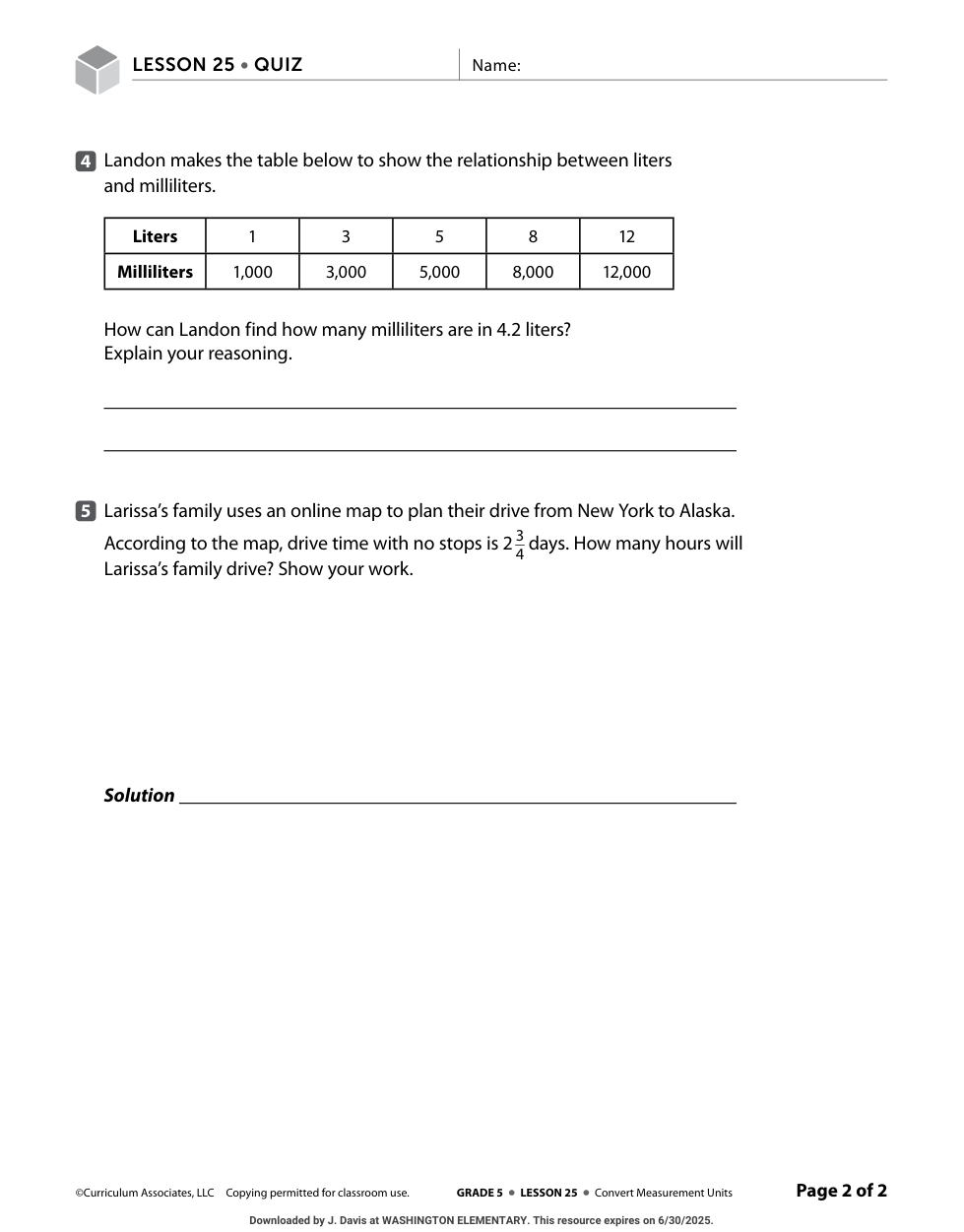 LESSON 25 • QUIZ

Name:

4 Landon makes the table below to show the relationship between liters and milliliters.

| Liters | 1 | 3 | 5 | 8 | 12 |
|---|---|---|---|---|---|
| Milliliters | 1,000 | 3,000 | 5,000 | 8,000 | 12,000 |

How can Landon find how many milliliters are in 4.2 liters? Explain your reasoning.

5 Larissa's family uses an online map to plan their drive from New York to Alaska. According to the map, drive time with no stops is $2\frac{3}{4}$ days. How many hours will Larissa's family drive? Show your work.

Solution

©Curriculum Associates, LLC Copying permitted for classroom use. GRADE 5 • LESSON 25 • Convert Measurement Units Page 2 of 2

Downloaded by J. Davis at WASHINGTON ELEMENTARY. This resource expires on 6/30/2025.